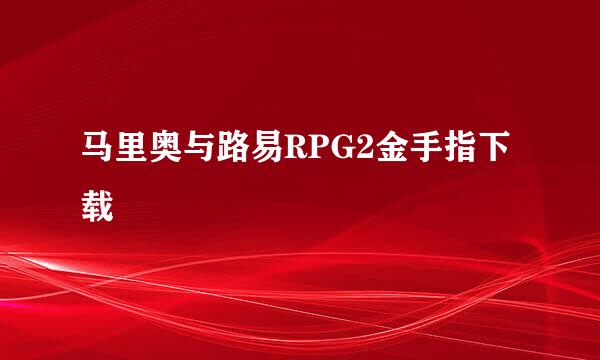 马里奥与路易RPG2金手指下载